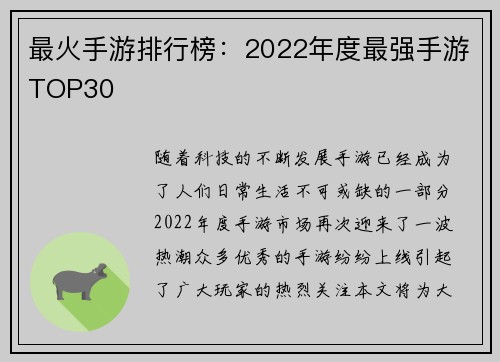 最火手游排行榜：2022年度最强手游TOP30

随着科技的不断发展手游已经成为了人们日常生活不可或缺的一部分2022年度手游市场再次迎来了一波热潮众多优秀的手游纷纷上线引起了广大玩家的热烈关注本文将为大